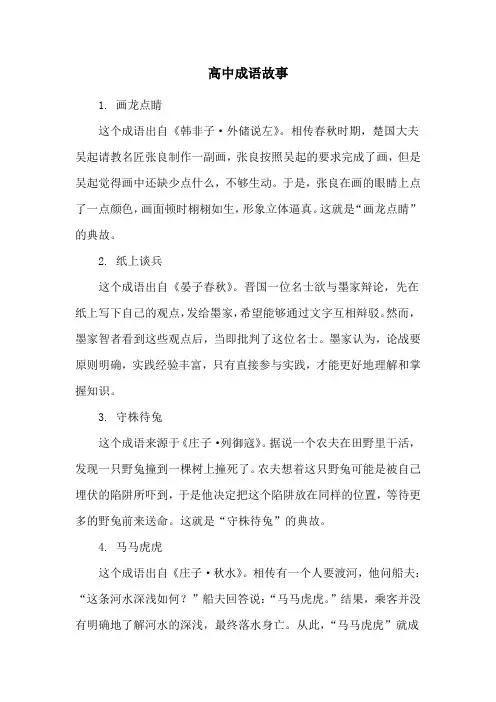 高中成语故事

1. 画龙点睛

这个成语出自《韩非子·外储说左》。相传春秋时期，楚国大夫吴起请教名匠张良制作一副画，张良按照吴起的要求完成了画，但是吴起觉得画中还缺少点什么，不够生动。于是，张良在画的眼睛上点了一点颜色，画面顿时栩栩如生，形象立体逼真。这就是“画龙点睛”的典故。

2. 纸上谈兵

这个成语出自《晏子春秋》。晋国一位名士欲与墨家辩论，先在纸上写下自己的观点，发给墨家，希望能够通过文字互相辩驳。然而，墨家智者看到这些观点后，当即批判了这位名士。墨家认为，论战要原则明确，实践经验丰富，只有直接参与实践，才能更好地理解和掌握知识。

3. 守株待兔

这个成语来源于《庄子·列御寇》。据说一个农夫在田野里干活，发现一只野兔撞到一棵树上撞死了。农夫想着这只野兔可能是被自己埋伏的陷阱所吓到，于是他决定把这个陷阱放在同样的位置，等待更多的野兔前来送命。这就是“守株待兔”的典故。

4. 马马虎虎

这个成语出自《庄子·秋水》。相传有一个人要渡河，他问船夫：“这条河水深浅如何？”船夫回答说：“马马虎虎。”结果，乘客并没有明确地了解河水的深浅，最终落水身亡。从此，“马马虎虎”就成